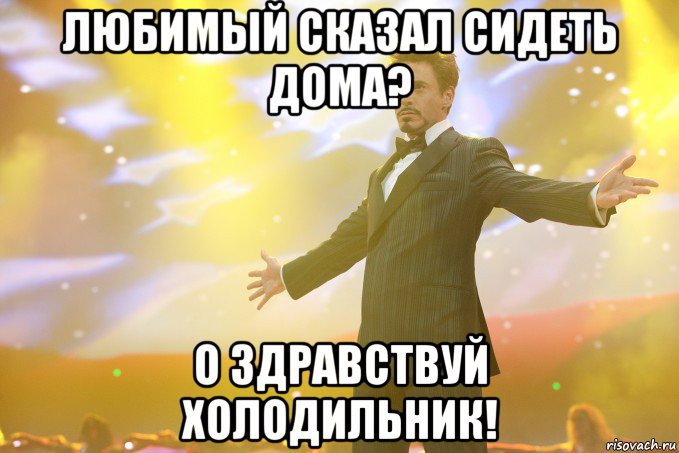 ЛЮБИМЫЙ СКАЗАЛ СИДЕТЬ ДОМА?

О ЗДРАВСТВУЙ ХОЛОДИЛЬНИК!

risovach.ru